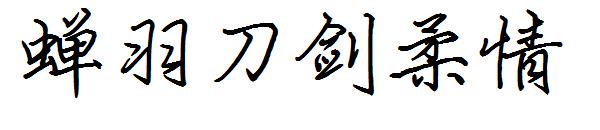 蝉羽刀剑柔情